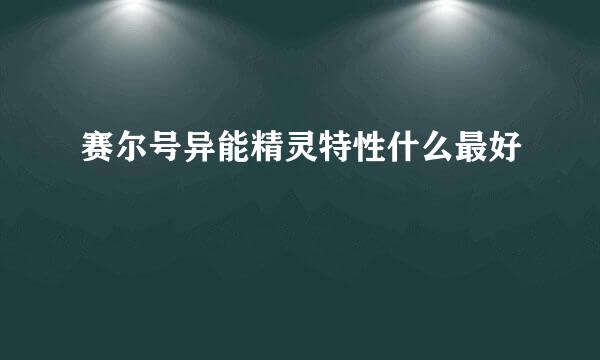 赛尔号异能精灵特性什么最好